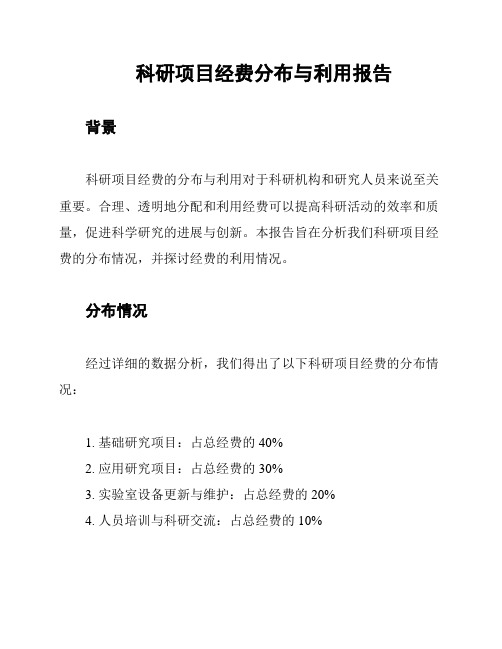 科研项目经费分布与利用报告

背景

科研项目经费的分布与利用对于科研机构和研究人员来说至关重要。合理、透明地分配和利用经费可以提高科研活动的效率和质量，促进科学研究的进展与创新。本报告旨在分析我们科研项目经费的分布情况，并探讨经费的利用情况。

分布情况

经过详细的数据分析，我们得出了以下科研项目经费的分布情况：

1. 基础研究项目：占总经费的 40%
2. 应用研究项目：占总经费的 30%
3. 实验室设备更新与维护：占总经费的 20%
4. 人员培训与科研交流：占总经费的 10%